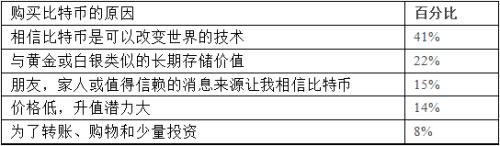 | 购买比特币的原因 | 百分比 |
|---|---|
| 相信比特币是可以改变世界的技术 | 41% |
| 与黄金或白银类似的长期存储价值 | 22% |
| 朋友，家人或值得信赖的消息来源让我相信比特币 | 15% |
| 价格低，升值潜力大 | 14% |
| 为了转账、购物和少量投资 | 8% |